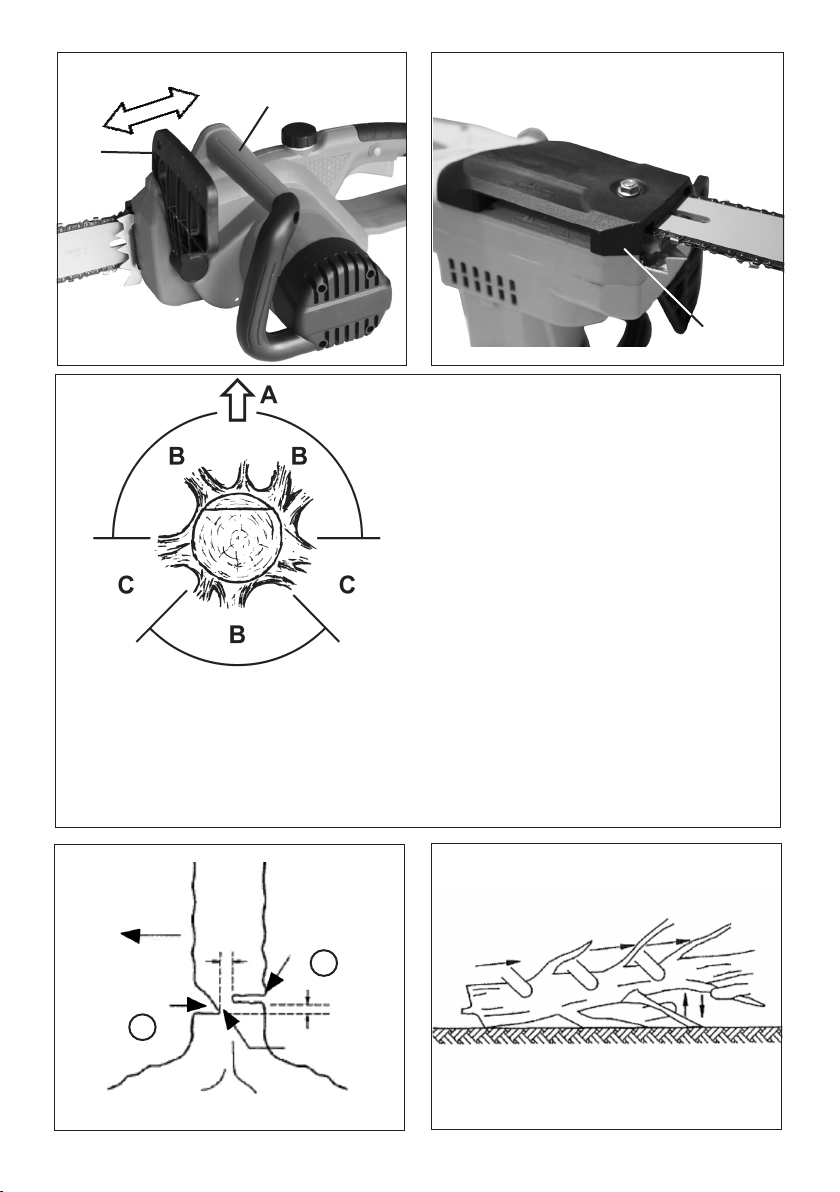 A

B B

C C

B